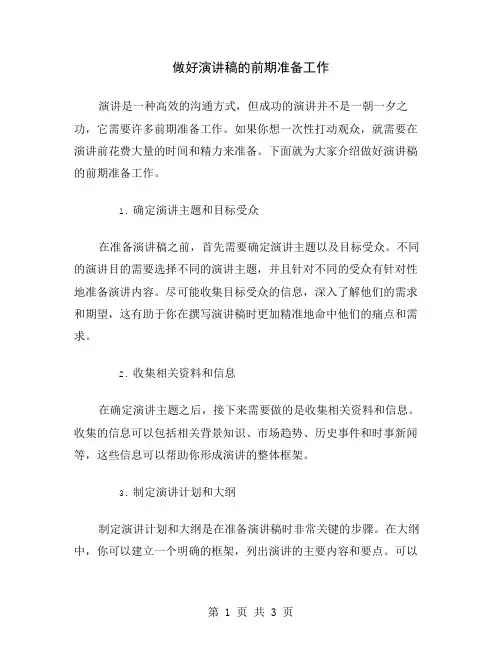 做好演讲稿的前期准备工作

演讲是一种高效的沟通方式，但成功的演讲并不是一朝一夕之功，它需要许多前期准备工作。如果你想一次性打动观众，就需要在演讲前花费大量的时间和精力来准备。下面就为大家介绍做好演讲稿的前期准备工作。

1. 确定演讲主题和目标受众

在准备演讲稿之前，首先需要确定演讲主题以及目标受众。不同的演讲目的需要选择不同的演讲主题，并且针对不同的受众有针对性地准备演讲内容。尽可能收集目标受众的信息，深入了解他们的需求和期望，这有助于你在撰写演讲稿时更加精准地命中他们的痛点和需求。

2. 收集相关资料和信息

在确定演讲主题之后，接下来需要做的是收集相关资料和信息。收集的信息可以包括相关背景知识、市场趋势、历史事件和时事新闻等，这些信息可以帮助你形成演讲的整体框架。

3. 制定演讲计划和大纲

制定演讲计划和大纲是在准备演讲稿时非常关键的步骤。在大纲中，你可以建立一个明确的框架，列出演讲的主要内容和要点。可以

第 1 页 共 3 页